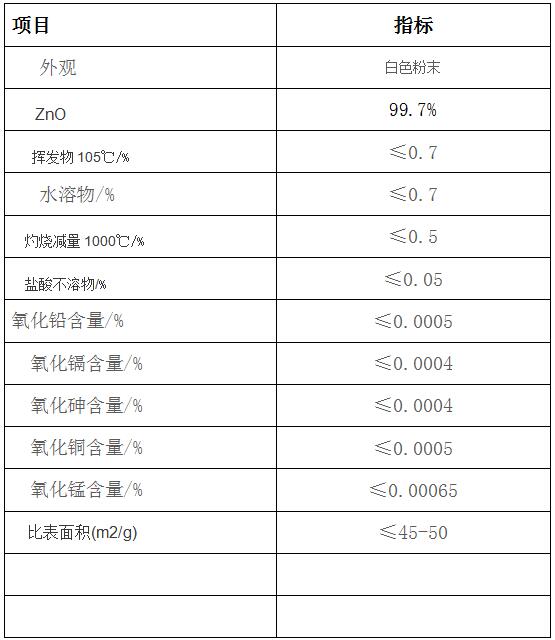 | 项目 | 指标 |
|---|---|
| 外观 | 白色粉末 |
| ZnO | 99.7% |
| 挥发物105℃/% | ≤0.7 |
| 水溶物/% | ≤0.7 |
| 灼烧减量1000℃/% | ≤0.5 |
| 盐酸不溶物/% | ≤0.05 |
| 氧化铅含量/% | ≤0.0005 |
| 氧化镉含量/% | ≤0.0004 |
| 氧化砷含量/% | ≤0.0004 |
| 氧化铜含量/% | ≤0.0005 |
| 氧化锰含量/% | ≤0.00065 |
| 比表面积(m2/g) | ≤45-50 |
|  |  |
|  |  |